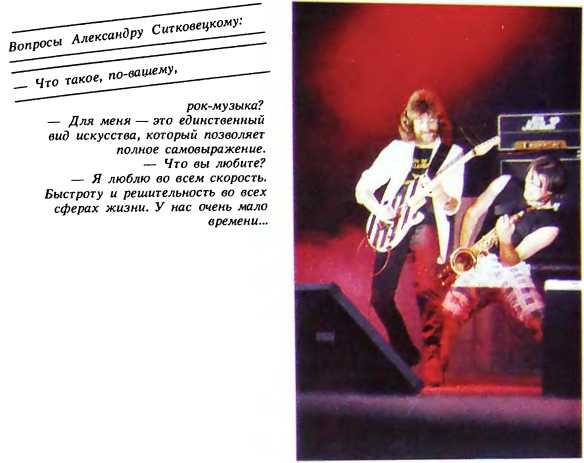 Вопросы Александру Ситковецкому:

— Что такое, по-вашему, рок-музыка?

— Для меня — это единственный вид искусства, который позволяет полное самовыражение.

— Что вы любите?

— Я люблю во всем скорость. Быстроту и решительность во всех сферах жизни. У нас очень мало времени...